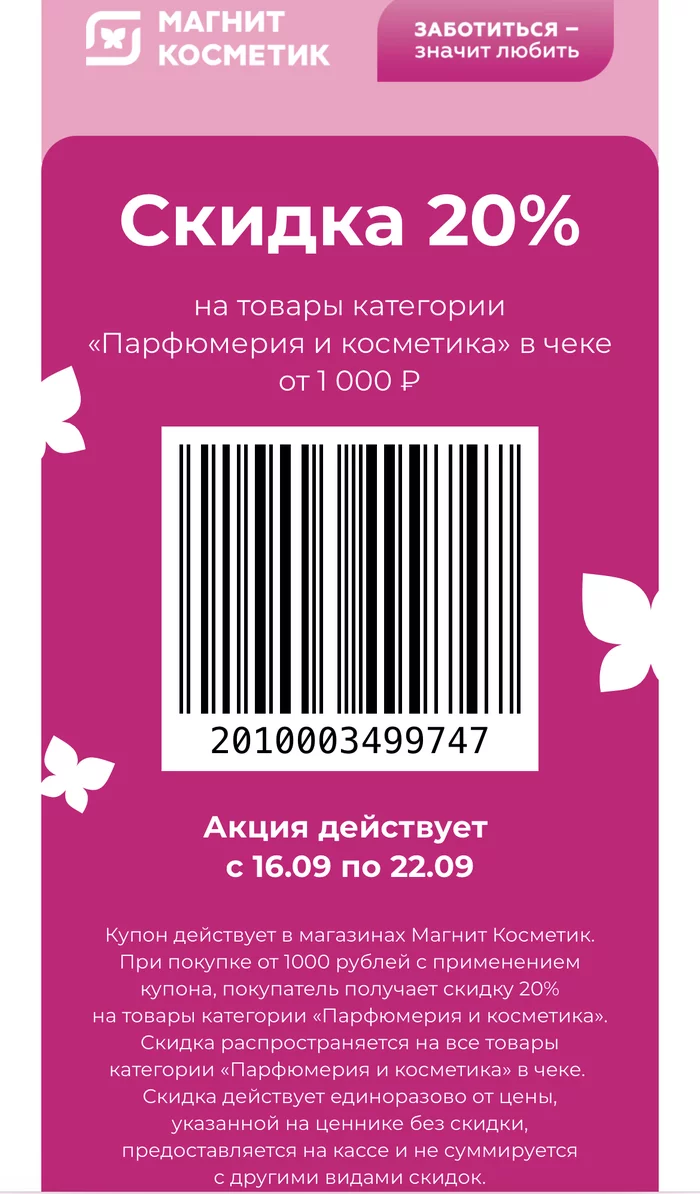 МАГНИТ КОСМЕТИК

ЗАБОТИТЬСЯ – значит любить

Скидка 20%

на товары категории «Парфюмерия и косметика» в чеке от 1 000 ₽

2010003499747

Акция действует с 16.09 по 22.09

Купон действует в магазинах Магнит Косметик. При покупке от 1000 рублей с применением купона, покупатель получает скидку 20% на товары категории «Парфюмерия и косметика». Скидка распространяется на все товары категории «Парфюмерия и косметика» в чеке. Скидка действует единоразово от цены, указанной на ценнике без скидки, предоставляется на кассе и не суммируется с другими видами скидок.